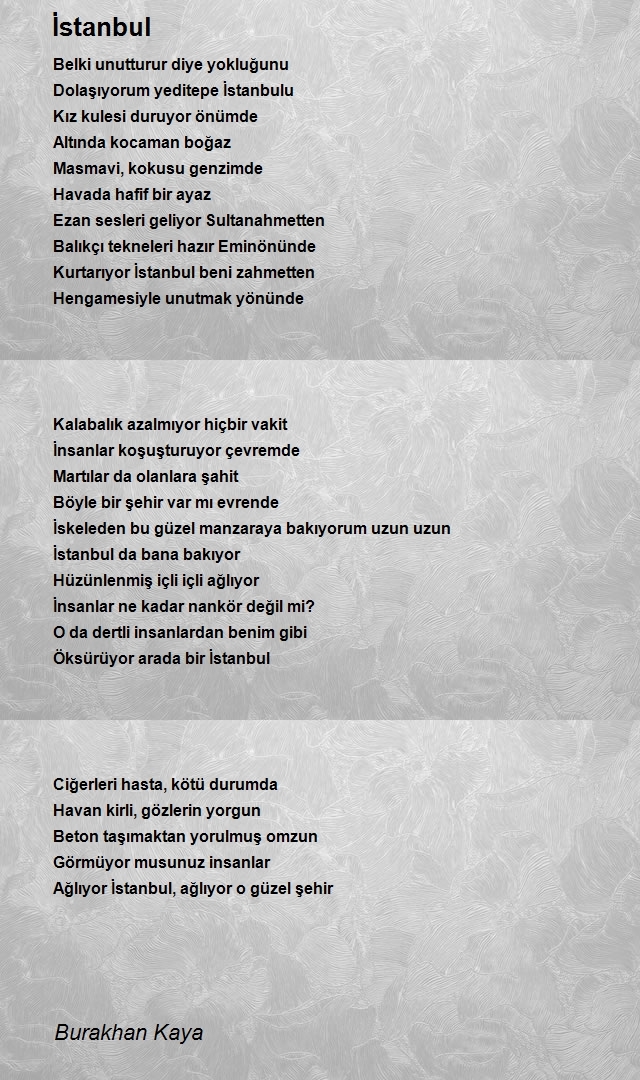 İstanbul

Belki unutturur diye yokluğunu
Dolaşıyorum yeditepe İstanbulu
Kız kulesi duruyor önümde
Altında kocaman boğaz
Masmavi, kokusu genzimde
Havada hafif bir ayaz
Ezan sesleri geliyor Sultanahmetten
Balıkçı tekneleri hazır Eminönünde
Kurtarıyor İstanbul beni zahmetten
Hengamesiyle unutmak yönünde

Kalabalık azalmıyor hiçbir vakit
İnsanlar koşuşturuyor çevremde
Martılar da olanlara şahit
Böyle bir şehir var mı evrende
İskeleden bu güzel manzaraya bakıyorum uzun uzun
İstanbul da bana bakıyor
Hüzünlenmiş içli içli ağlıyor
İnsanlar ne kadar nankör değil mi?
O da dertli insanlardan benim gibi
Öksürüyor arada bir İstanbul

Ciğerleri hasta, kötü durumda
Havan kirli, gözlerin yorgun
Beton taşımaktan yorulmuş omzun
Görmüyor musunuz insanlar
Ağlıyor İstanbul, ağlıyor o güzel şehir

Burakhan Kaya